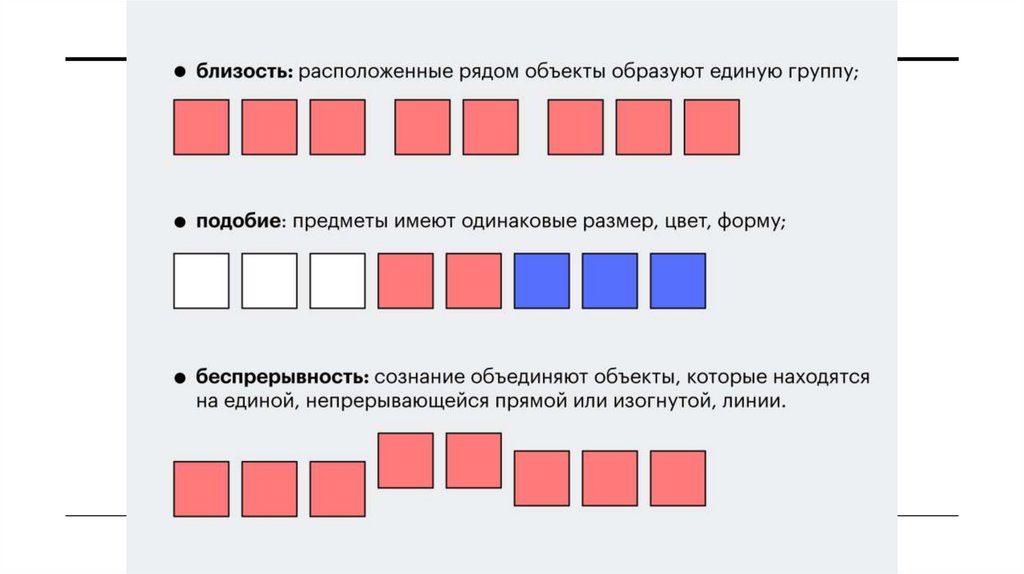 • близость: расположенные рядом объекты образуют единую группу;

• подобие: предметы имеют одинаковые размер, цвет, форму;

• беспрерывность: сознание объединяют объекты, которые находятся на единой, непрерывающейся прямой или изогнутой, линии.